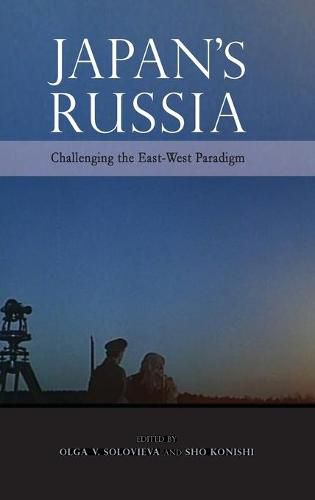 JAPAN'S RUSSIA

Challenging the East-West Paradigm

EDITED BY
OLGA V. SOLOVIEVA AND SHO KONISHI